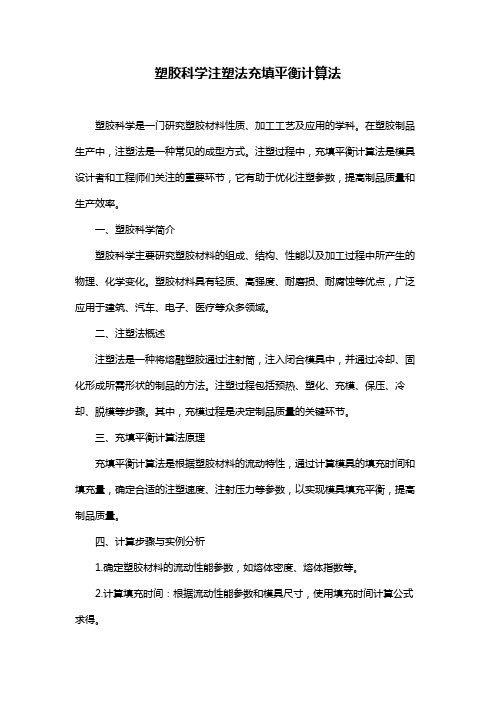 塑胶科学注塑法充填平衡计算法

塑胶科学是一门研究塑胶材料性质、加工工艺及应用的学科。在塑胶制品生产中，注塑法是一种常见的成型方式。注塑过程中，充填平衡计算法是模具设计者和工程师们关注的重要环节，它有助于优化注塑参数，提高制品质量和生产效率。

一、塑胶科学简介

塑胶科学主要研究塑胶材料的组成、结构、性能以及加工过程中所产生的物理、化学变化。塑胶材料具有轻质、高强度、耐磨损、耐腐蚀等优点，广泛应用于建筑、汽车、电子、医疗等众多领域。

二、注塑法概述

注塑法是一种将熔融塑胶通过注射筒，注入闭合模具中，并通过冷却、固化形成所需形状的制品的方法。注塑过程包括预热、塑化、充模、保压、冷却、脱模等步骤。其中，充模过程是决定制品质量的关键环节。

三、充填平衡计算法原理

充填平衡计算法是根据塑胶材料的流动特性，通过计算模具的填充时间和填充量，确定合适的注塑速度、注射压力等参数，以实现模具填充平衡，提高制品质量。

四、计算步骤与实例分析

1.确定塑胶材料的流动性能参数，如熔体密度、熔体指数等。

2.计算填充时间：根据流动性能参数和模具尺寸，使用填充时间计算公式求得。